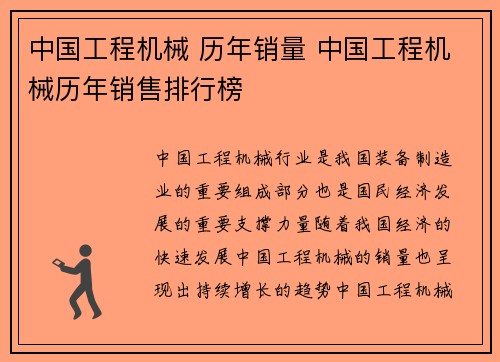 中国工程机械 历年销量 中国工程机械历年销售排行榜

中国工程机械行业是我国装备制造业的重要组成部分也是国民经济发展的重要支撑力量随着我国经济的快速发展中国工程机械的销量也呈现出持续增长的趋势中国工程机械